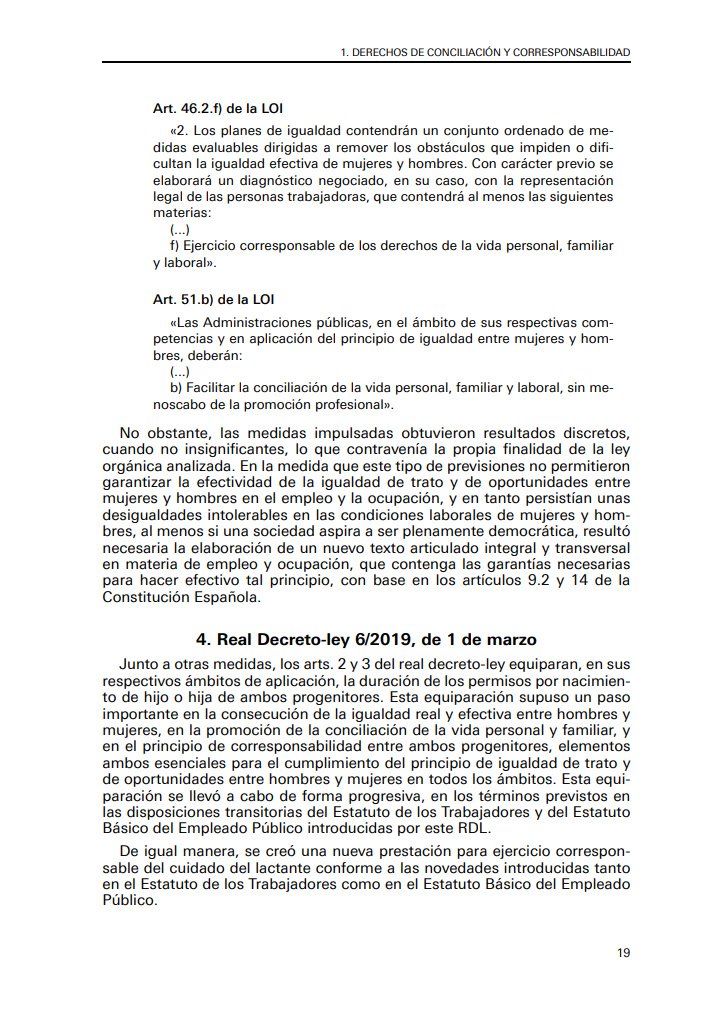 1. DERECHOS DE CONCILIACIÓN Y CORRESPONSABILIDAD

Art. 46.2.f) de la LOI

«2. Los planes de igualdad contendrán un conjunto ordenado de medidas evaluables dirigidas a remover los obstáculos que impiden o dificultan la igualdad efectiva de mujeres y hombres. Con carácter previo se elaborará un diagnóstico negociado, en su caso, con la representación legal de las personas trabajadoras, que contendrá al menos las siguientes materias:

(...)

f) Ejercicio corresponsable de los derechos de la vida personal, familiar y laboral».

Art. 51.b) de la LOI

«Las Administraciones públicas, en el ámbito de sus respectivas competencias y en aplicación del principio de igualdad entre mujeres y hombres, deberán:

(...)

b) Facilitar la conciliación de la vida personal, familiar y laboral, sin menoscabo de la promoción profesional».

No obstante, las medidas impulsadas obtuvieron resultados discretos, cuando no insignificantes, lo que contravenía la propia finalidad de la ley orgánica analizada. En la medida que este tipo de previsiones no permitieron garantizar la efectividad de la igualdad de trato y de oportunidades entre mujeres y hombres en el empleo y la ocupación, y en tanto persistían unas desigualdades intolerables en las condiciones laborales de mujeres y hombres, al menos si una sociedad aspira a ser plenamente democrática, resultó necesaria la elaboración de un nuevo texto articulado integral y transversal en materia de empleo y ocupación, que contenga las garantías necesarias para hacer efectivo tal principio, con base en los artículos 9.2 y 14 de la Constitución Española.

4. Real Decreto-ley 6/2019, de 1 de marzo

Junto a otras medidas, los arts. 2 y 3 del real decreto-ley equiparan, en sus respectivos ámbitos de aplicación, la duración de los permisos por nacimiento de hijo o hija de ambos progenitores. Esta equiparación supuso un paso importante en la consecución de la igualdad real y efectiva entre hombres y mujeres, en la promoción de la conciliación de la vida personal y familiar, y en el principio de corresponsabilidad entre ambos progenitores, elementos ambos esenciales para el cumplimiento del principio de igualdad de trato y de oportunidades entre hombres y mujeres en todos los ámbitos. Esta equiparación se llevó a cabo de forma progresiva, en los términos previstos en las disposiciones transitorias del Estatuto de los Trabajadores y del Estatuto Básico del Empleado Público introducidas por este RDL.

De igual manera, se creó una nueva prestación para ejercicio corresponsable del cuidado del lactante conforme a las novedades introducidas tanto en el Estatuto de los Trabajadores como en el Estatuto Básico del Empleado Público.

19